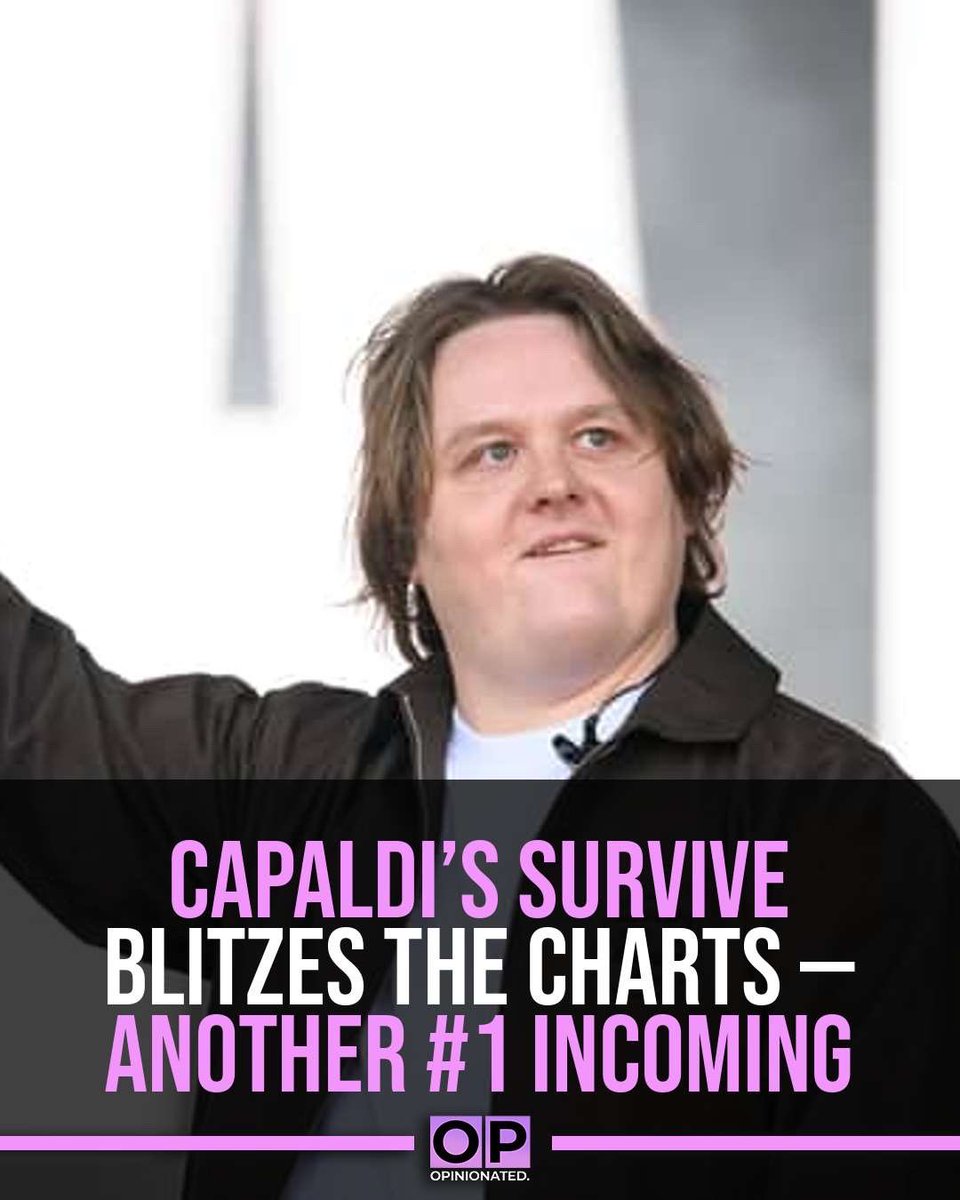 CAPALDI'S SURVIVE BLITZES THE CHARTS — ANOTHER #1 INCOMING

OP
OPINIONATED.